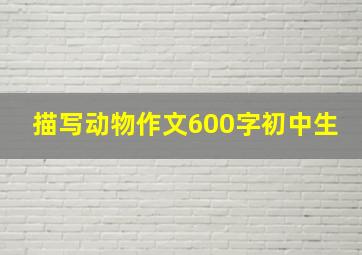 描写动物作文600字初中生